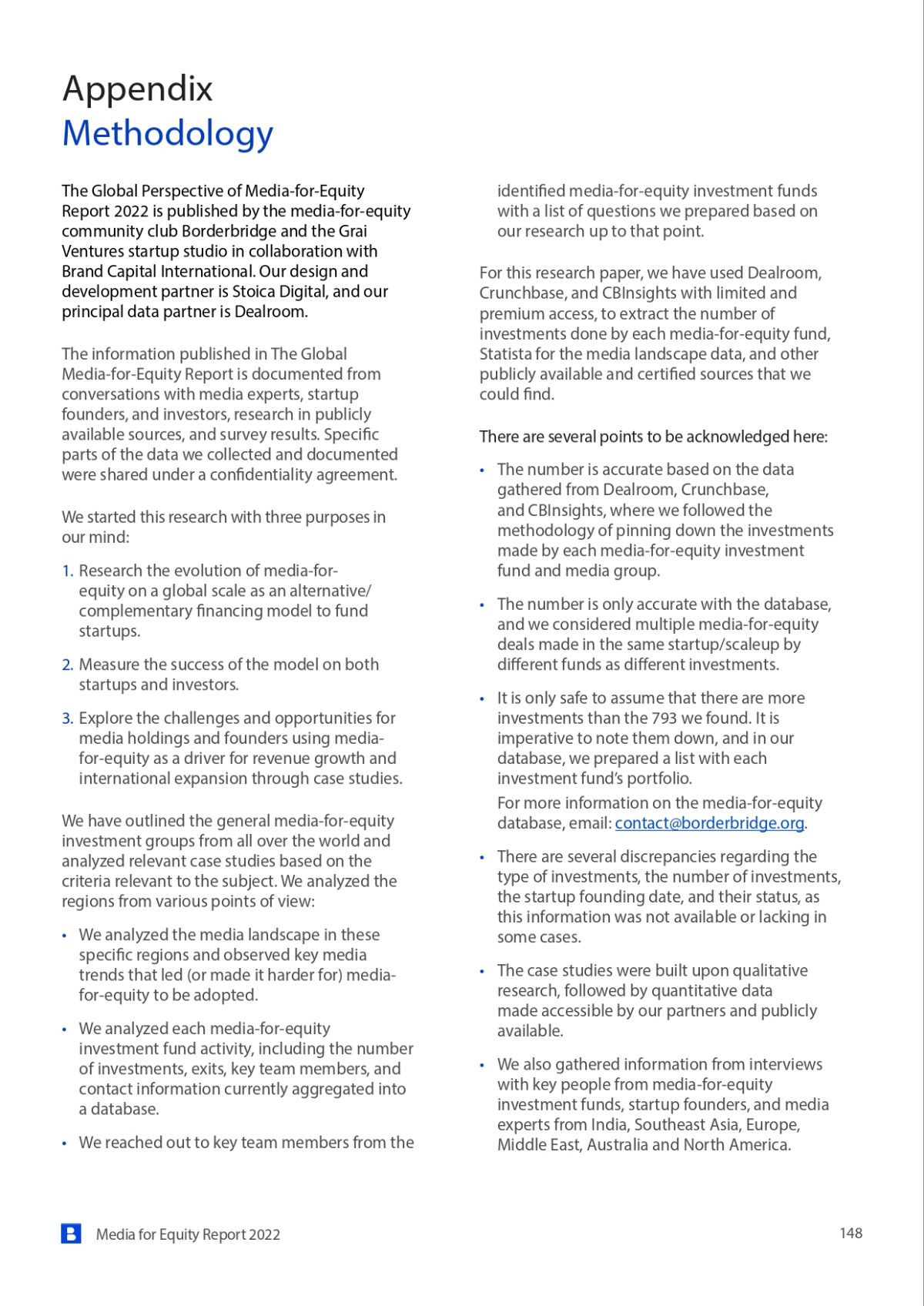 Appendix
Methodology

The Global Perspective of Media-for-Equity Report 2022 is published by the media-for-equity community club Borderbridge and the Grai Ventures startup studio in collaboration with Brand Capital International. Our design and development partner is Stoica Digital, and our principal data partner is Dealroom.

The information published in The Global Media-for-Equity Report is documented from conversations with media experts, startup founders, and investors, research in publicly available sources, and survey results. Specific parts of the data we collected and documented were shared under a confidentiality agreement.

We started this research with three purposes in our mind:

1. Research the evolution of media-for-equity on a global scale as an alternative/complementary financing model to fund startups.

2. Measure the success of the model on both startups and investors.

3. Explore the challenges and opportunities for media holdings and founders using media-for-equity as a driver for revenue growth and international expansion through case studies.

We have outlined the general media-for-equity investment groups from all over the world and analyzed relevant case studies based on the criteria relevant to the subject. We analyzed the regions from various points of view:

• We analyzed the media landscape in these specific regions and observed key media trends that led (or made it harder for) media-for-equity to be adopted.

• We analyzed each media-for-equity investment fund activity, including the number of investments, exits, key team members, and contact information currently aggregated into a database.

• We reached out to key team members from the identified media-for-equity investment funds with a list of questions we prepared based on our research up to that point.

For this research paper, we have used Dealroom, Crunchbase, and CBInsights with limited and premium access, to extract the number of investments done by each media-for-equity fund, Statista for the media landscape data, and other publicly available and certified sources that we could find.

There are several points to be acknowledged here:

• The number is accurate based on the data gathered from Dealroom, Crunchbase, and CBInsights, where we followed the methodology of pinning down the investments made by each media-for-equity investment fund and media group.

• The number is only accurate with the database, and we considered multiple media-for-equity deals made in the same startup/scaleup by different funds as different investments.

• It is only safe to assume that there are more investments than the 793 we found. It is imperative to note them down, and in our database, we prepared a list with each investment fund's portfolio.
For more information on the media-for-equity database, email: contact@borderbridge.org.

• There are several discrepancies regarding the type of investments, the number of investments, the startup founding date, and their status, as this information was not available or lacking in some cases.

• The case studies were built upon qualitative research, followed by quantitative data made accessible by our partners and publicly available.

• We also gathered information from interviews with key people from media-for-equity investment funds, startup founders, and media experts from India, Southeast Asia, Europe, Middle East, Australia and North America.

Media for Equity Report 2022
148